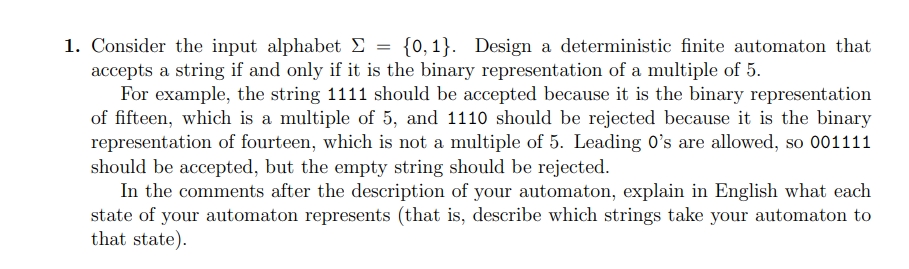 **1.** Consider the input alphabet $\Sigma = \{0, 1\}$. Design a deterministic finite automaton that accepts a string if and only if it is the binary representation of a multiple of 5.

For example, the string 1111 should be accepted because it is the binary representation of fifteen, which is a multiple of 5, and 1110 should be rejected because it is the binary representation of fourteen, which is not a multiple of 5. Leading 0's are allowed, so 001111 should be accepted, but the empty string should be rejected.

In the comments after the description of your automaton, explain in English what each state of your automaton represents (that is, describe which strings take your automaton to that state).